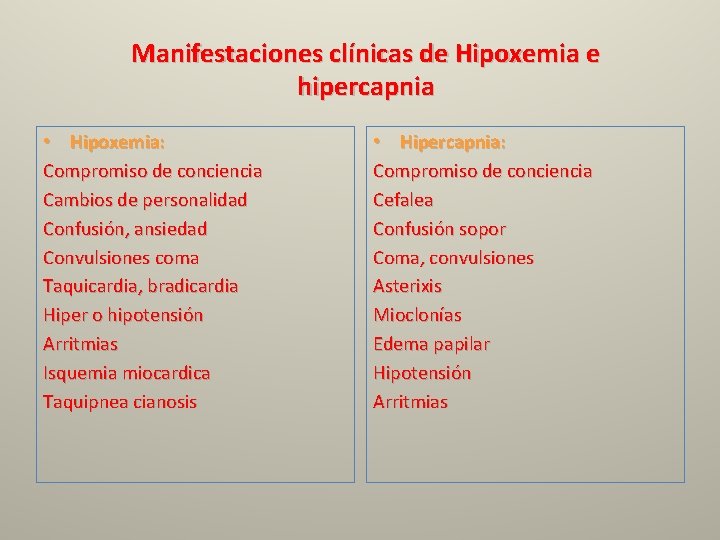 Manifestaciones clínicas de Hipoxemia e hipercapnia

• Hipoxemia:
Compromiso de conciencia
Cambios de personalidad
Confusión, ansiedad
Convulsiones coma
Taquicardia, bradicardia
Hiper o hipotensión
Arritmias
Isquemia miocardica
Taquipnea cianosis

• Hipercapnia:
Compromiso de conciencia
Cefalea
Confusión sopor
Coma, convulsiones
Asterixis
Mioclonías
Edema papilar
Hipotensión
Arritmias